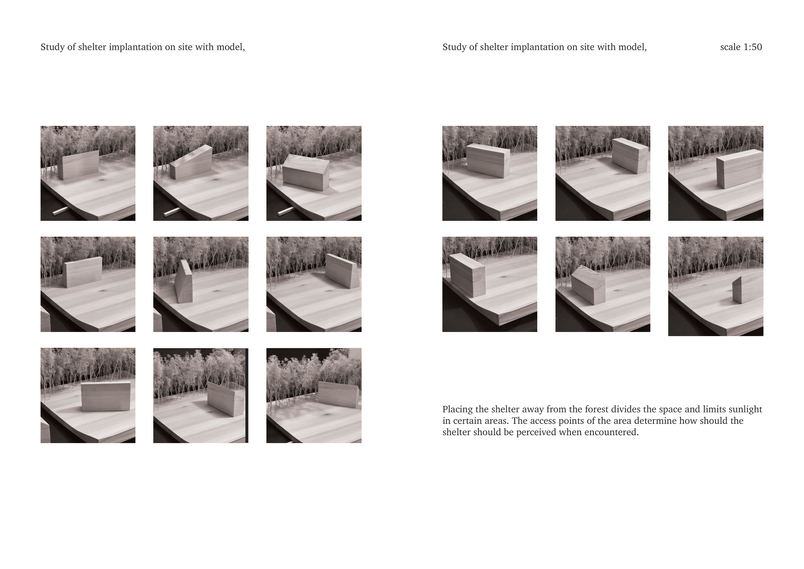 Study of shelter implantation on site with model,

Study of shelter implantation on site with model,

scale 1:50

Placing the shelter away from the forest divides the space and limits sunlight in certain areas. The access points of the area determine how should the shelter should be perceived when encountered.